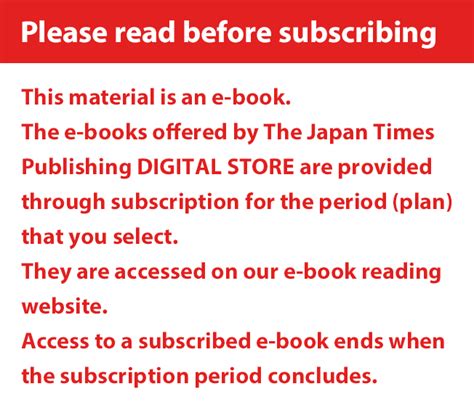 Please read before subscribing

This material is an e-book.
The e-books offered by The Japan Times Publishing DIGITAL STORE are provided through subscription for the period (plan) that you select.
They are accessed on our e-book reading website.
Access to a subscribed e-book ends when the subscription period concludes.